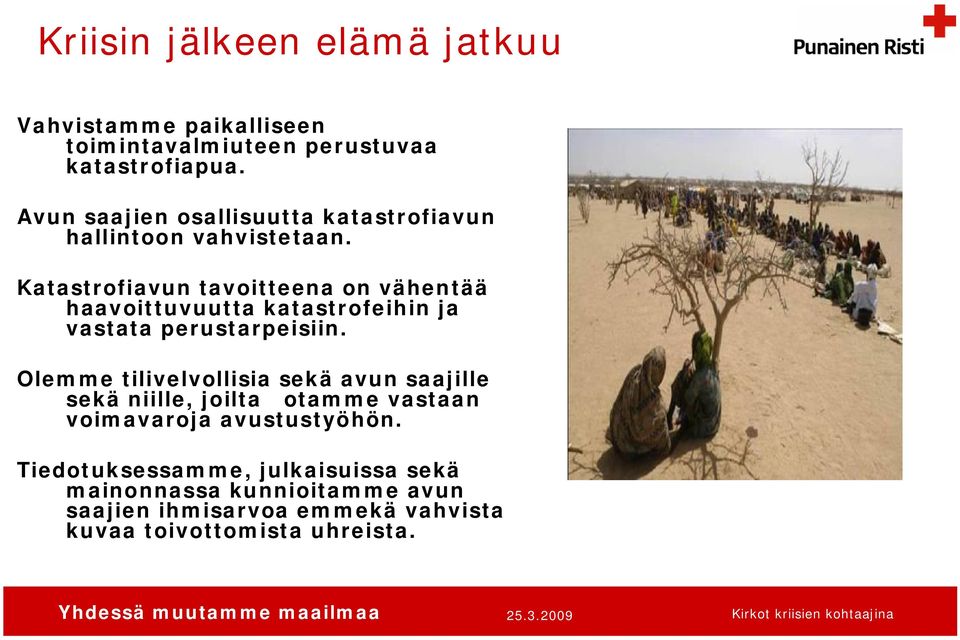 Kriisin jälkeen elämä jatkuu

Punainen Risti

Vahvistamme paikalliseen toimintavalmiuteen perustuvaa katastrofiapua.

Avun saajien osallisuutta katastrofiavun hallintoon vahvistetaan.

Katastrofiavun tavoitteena on vähentää haavoittuvuutta katastrofeihin ja vastata perustarpeisiin.

Olemme tilivelvollisia sekä avun saajille sekä niille, joilta otamme vastaan voimavaroja avustustyöhön.

Tiedotuksessamme, julkaisuissa sekä mainonnassa kunnioitamme avun saajien ihmisarvoa emmekä vahvista kuvaa toivottomista uhreista.

Yhdessä muutamme maailmaa

25.3.2009

Kirkot kriisien kohtaajina